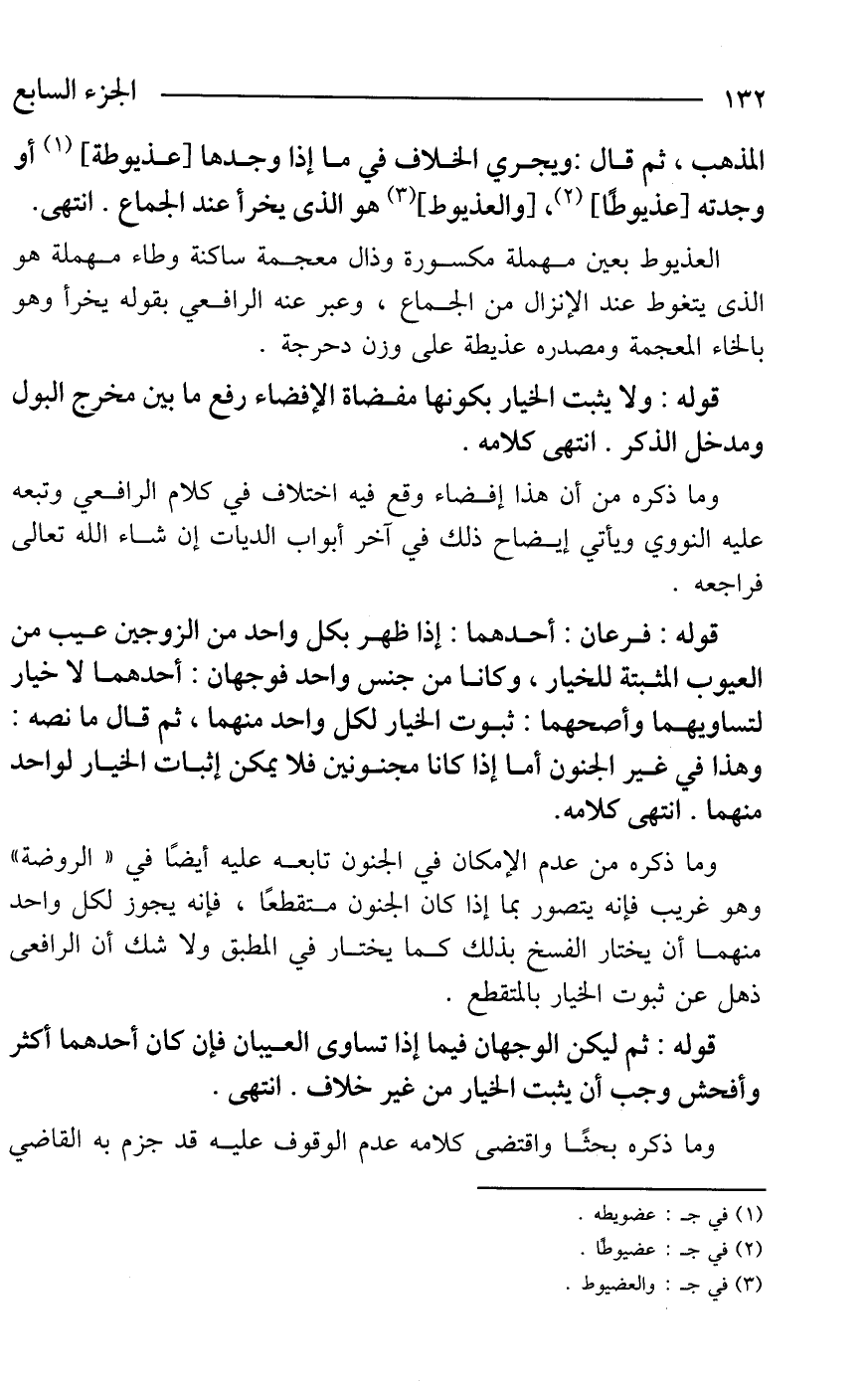 ١٣٢ الجزء السابع

المذهب ، ثم قال :ويجري الخلاف في ما إذا وجدها [عذيوطة] (١) أو وجدته [عذيوطًا] (٢)، [والعذيوط](٣) هو الذى يخرأ عند الجماع . انتهى.

العذيوط بعين مهملة مكسورة وذال معجمة ساكنة وطاء مهملة هو الذى يتغوط عند الإنزال من الجماع ، وعبر عنه الرافعي بقوله يخرأ وهو بالخاء المعجمة ومصدره عذيطة على وزن دحرجة .

قوله : ولا يثبت الخيار بكونها مفضاة الإفضاء رفع ما بين مخرج البول ومدخل الذكر . انتهى كلامه .

وما ذكره من أن هذا إفضاء وقع فيه اختلاف في كلام الرافعي وتبعه عليه النووي ويأتي إيضاح ذلك في آخر أبواب الديات إن شاء الله تعالى فراجعه .

قوله : فرعان : أحدهما : إذا ظهر بكل واحد من الزوجين عيب من العيوب المثبتة للخيار ، وكانا من جنس واحد فوجهان : أحدهما لا خيار لتساويهما وأصحهما : ثبوت الخيار لكل واحد منهما ، ثم قال ما نصه : وهذا في غير الجنون أما إذا كانا مجنونين فلا يمكن إثبات الخيار لواحد منهما . انتهى كلامه.

وما ذكره من عدم الإمكان في الجنون تابعه عليه أيضًا في « الروضة» وهو غريب فإنه يتصور بما إذا كان الجنون متقطعًا ، فإنه يجوز لكل واحد منهما أن يختار الفسخ بذلك كما يختار في المطبق ولا شك أن الرافعى ذهل عن ثبوت الخيار بالمتقطع .

قوله : ثم ليكن الوجهان فيما إذا تساوى العيبان فإن كان أحدهما أكثر وأفحش وجب أن يثبت الخيار من غير خلاف . انتهى .

وما ذكره بحثًا واقتضى كلامه عدم الوقوف عليه قد جزم به القاضي

(١) في جـ : عضويطه .
(٢) في جـ : عضيوطًا .
(٣) في جـ : والعضيوط .